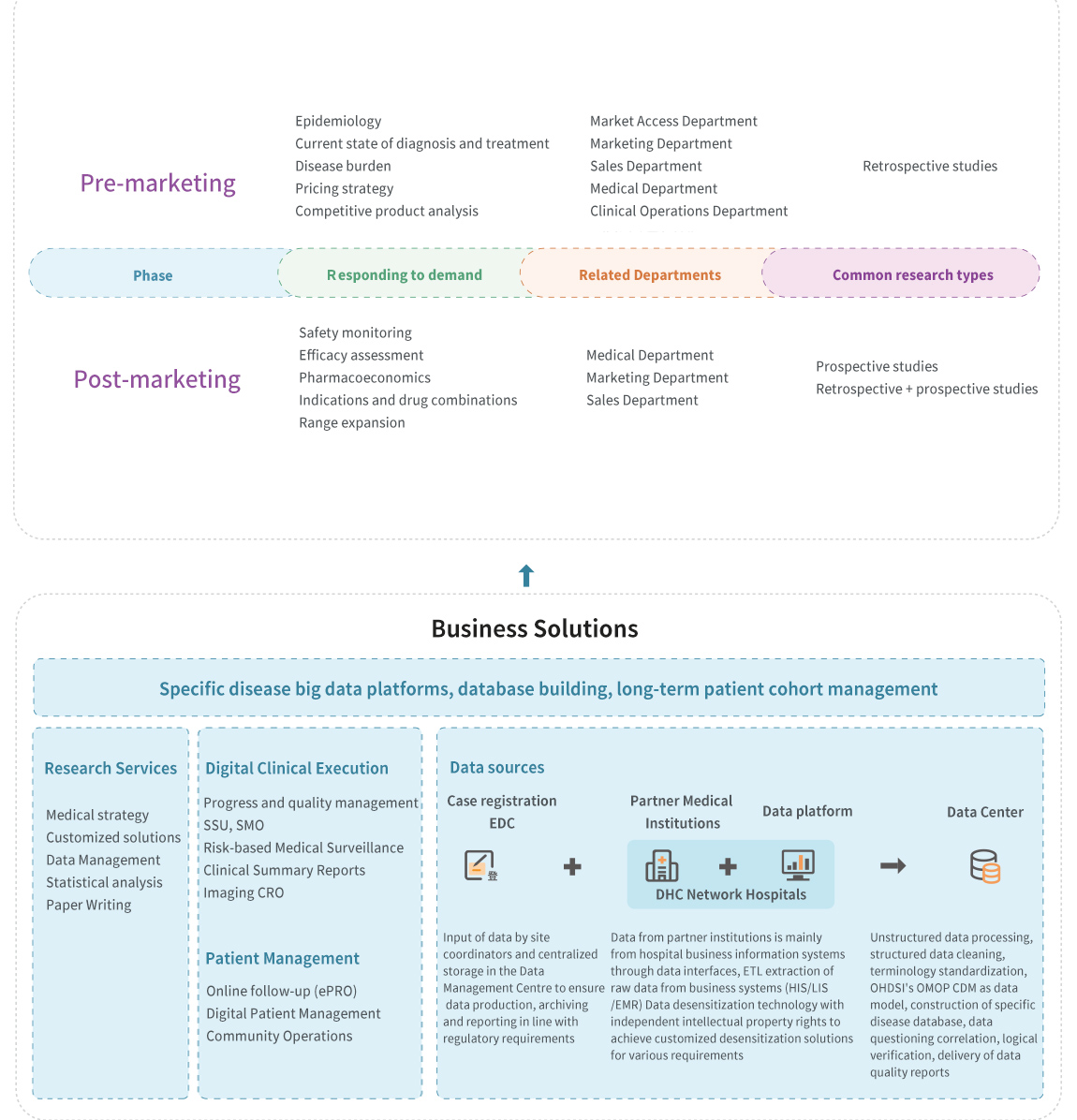 Pre-marketing

Epidemiology
Current state of diagnosis and treatment
Disease burden
Pricing strategy
Competitive product analysis

Market Access Department
Marketing Department
Sales Department
Medical Department
Clinical Operations Department

Retrospective studies

Phase
Responding to demand
Related Departments
Common research types

Post-marketing

Safety monitoring
Efficacy assessment
Pharmacoeconomics
Indications and drug combinations
Range expansion

Medical Department
Marketing Department
Sales Department

Prospective studies
Retrospective + prospective studies

Business Solutions

Specific disease big data platforms, database building, long-term patient cohort management

Research Services

Medical strategy
Customized solutions
Data Management
Statistical analysis
Paper Writing

Digital Clinical Execution

Progress and quality management
SSU, SMO
Risk-based Medical Surveillance
Clinical Summary Reports
Imaging CRO

Patient Management

Online follow-up (ePRO)
Digital Patient Management
Community Operations

Data sources

Case registration EDC

登

Partner Medical Institutions

Data platform

DHC Network Hospitals

Data Center

Input of data by site coordinators and centralized storage in the Data Management Centre to ensure data production, archiving and reporting in line with regulatory requirements

Data from partner institutions is mainly from hospital business information systems through data interfaces, ETL extraction of raw data from business systems (HIS/LIS /EMR) Data desensitization technology with independent intellectual property rights to achieve customized desensitization solutions for various requirements

Unstructured data processing, structured data cleaning, terminology standardization, OHDSI's OMOP CDM as data model, construction of specific disease database, data questioning correlation, logical verification, delivery of data quality reports